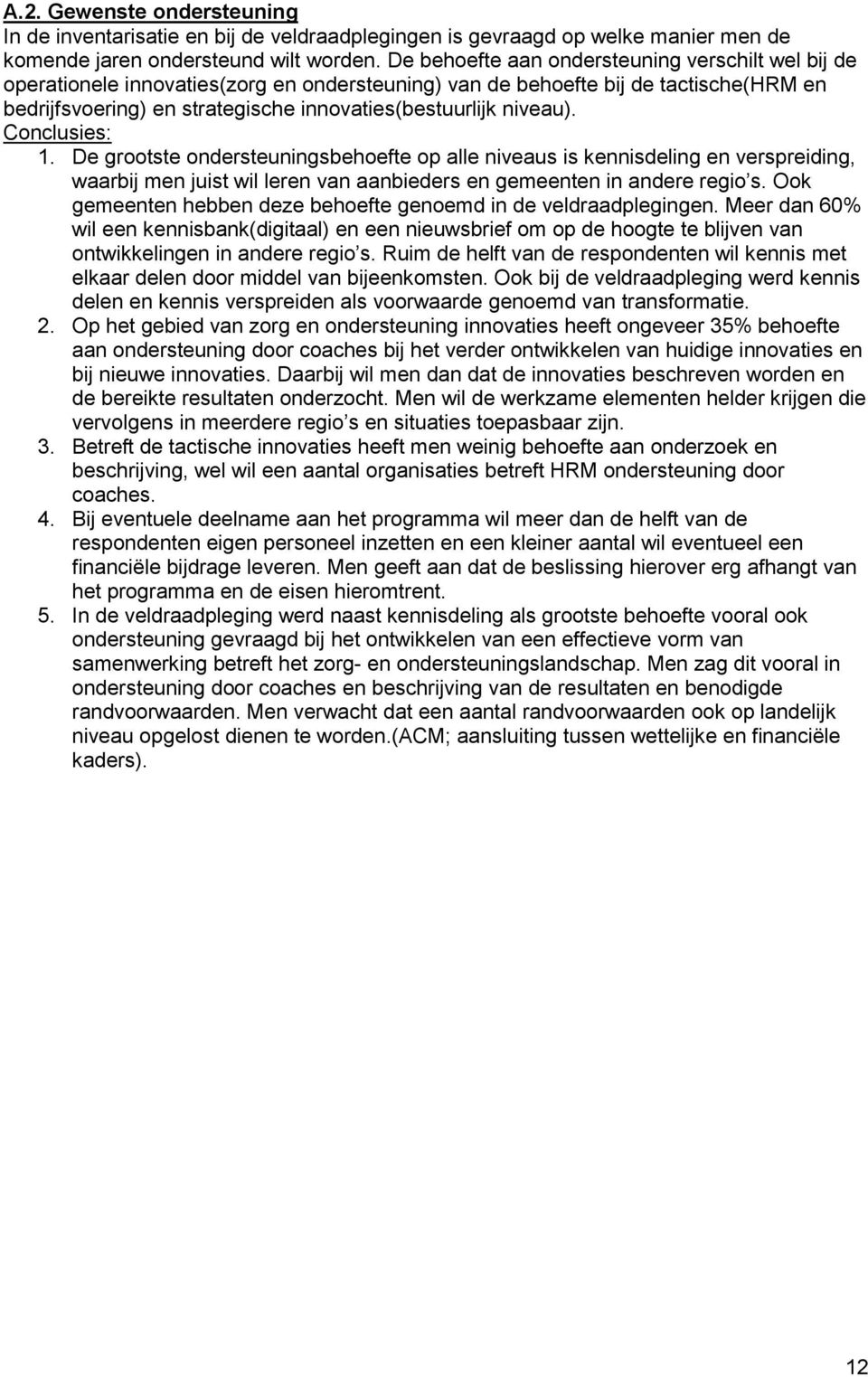 A.2. Gewenste ondersteuning
In de inventarisatie en bij de veldraadplegingen is gevraagd op welke manier men de komende jaren ondersteund wilt worden. De behoefte aan ondersteuning verschilt wel bij de operationele innovaties(zorg en ondersteuning) van de behoefte bij de tactische(HRM en bedrijfsvoering) en strategische innovaties(bestuurlijk niveau).
Conclusies:
1. De grootste ondersteuningsbehoefte op alle niveaus is kennisdeling en verspreiding, waarbij men juist wil leren van aanbieders en gemeenten in andere regio s. Ook gemeenten hebben deze behoefte genoemd in de veldraadplegingen. Meer dan 60% wil een kennisbank(digitaal) en een nieuwsbrief om op de hoogte te blijven van ontwikkelingen in andere regio s. Ruim de helft van de respondenten wil kennis met elkaar delen door middel van bijeenkomsten. Ook bij de veldraadpleging werd kennis delen en kennis verspreiden als voorwaarde genoemd van transformatie.
2. Op het gebied van zorg en ondersteuning innovaties heeft ongeveer 35% behoefte aan ondersteuning door coaches bij het verder ontwikkelen van huidige innovaties en bij nieuwe innovaties. Daarbij wil men dan dat de innovaties beschreven worden en de bereikte resultaten onderzocht. Men wil de werkzame elementen helder krijgen die vervolgens in meerdere regio s en situaties toepasbaar zijn.
3. Betreft de tactische innovaties heeft men weinig behoefte aan onderzoek en beschrijving, wel wil een aantal organisaties betreft HRM ondersteuning door coaches.
4. Bij eventuele deelname aan het programma wil meer dan de helft van de respondenten eigen personeel inzetten en een kleiner aantal wil eventueel een financiële bijdrage leveren. Men geeft aan dat de beslissing hierover erg afhangt van het programma en de eisen hieromtrent.
5. In de veldraadpleging werd naast kennisdeling als grootste behoefte vooral ook ondersteuning gevraagd bij het ontwikkelen van een effectieve vorm van samenwerking betreft het zorg- en ondersteuningslandschap. Men zag dit vooral in ondersteuning door coaches en beschrijving van de resultaten en benodigde randvoorwaarden. Men verwacht dat een aantal randvoorwaarden ook op landelijk niveau opgelost dienen te worden.(ACM; aansluiting tussen wettelijke en financiële kaders).

12